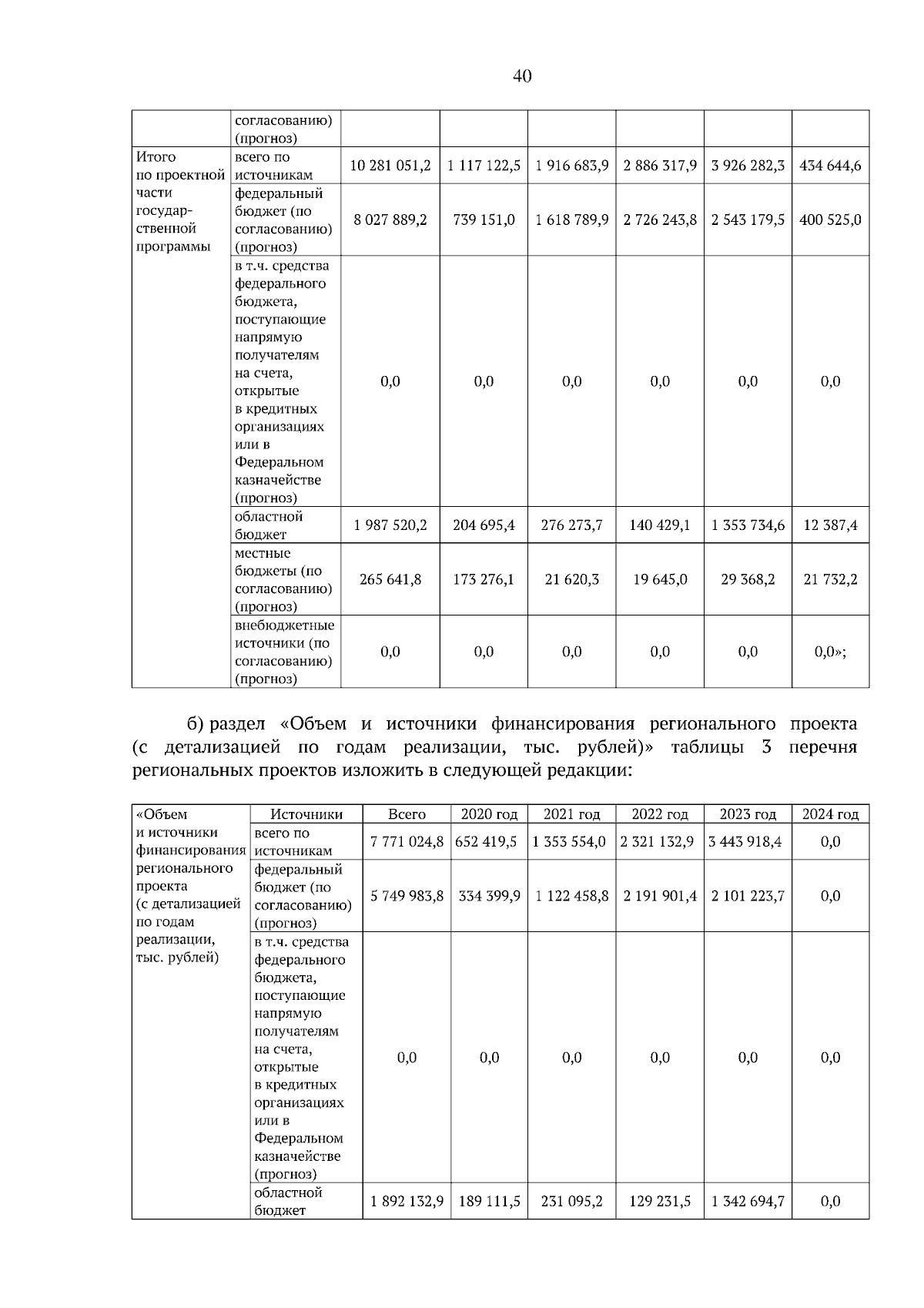 40

| | согласованию) (прогноз) | | | | | | |
|---|---|---|---|---|---|---|---|
| Итого по проектной части государственной программы | всего по источникам | 10 281 051,2 | 1 117 122,5 | 1 916 683,9 | 2 886 317,9 | 3 926 282,3 | 434 644,6 |
| | федеральный бюджет (по согласованию) (прогноз) | 8 027 889,2 | 739 151,0 | 1 618 789,9 | 2 726 243,8 | 2 543 179,5 | 400 525,0 |
| | в т.ч. средства федерального бюджета, поступающие напрямую получателям на счета, открытые в кредитных организациях или в Федеральном казначействе (прогноз) | 0,0 | 0,0 | 0,0 | 0,0 | 0,0 | 0,0 |
| | областной бюджет | 1 987 520,2 | 204 695,4 | 276 273,7 | 140 429,1 | 1 353 734,6 | 12 387,4 |
| | местные бюджеты (по согласованию) (прогноз) | 265 641,8 | 173 276,1 | 21 620,3 | 19 645,0 | 29 368,2 | 21 732,2 |
| | внебюджетные источники (по согласованию) (прогноз) | 0,0 | 0,0 | 0,0 | 0,0 | 0,0 | 0,0»; |

б) раздел «Объем и источники финансирования регионального проекта (с детализацией по годам реализации, тыс. рублей)» таблицы 3 перечня региональных проектов изложить в следующей редакции:

| «Объем и источники финансирования регионального проекта (с детализацией по годам реализации, тыс. рублей) | Источники | Всего | 2020 год | 2021 год | 2022 год | 2023 год | 2024 год |
|---|---|---|---|---|---|---|---|
| | всего по источникам | 7 771 024,8 | 652 419,5 | 1 353 554,0 | 2 321 132,9 | 3 443 918,4 | 0,0 |
| | федеральный бюджет (по согласованию) (прогноз) | 5 749 983,8 | 334 399,9 | 1 122 458,8 | 2 191 901,4 | 2 101 223,7 | 0,0 |
| | в т.ч. средства федерального бюджета, поступающие напрямую получателям на счета, открытые в кредитных организациях или в Федеральном казначействе (прогноз) | 0,0 | 0,0 | 0,0 | 0,0 | 0,0 | 0,0 |
| | областной бюджет | 1 892 132,9 | 189 111,5 | 231 095,2 | 129 231,5 | 1 342 694,7 | 0,0 |